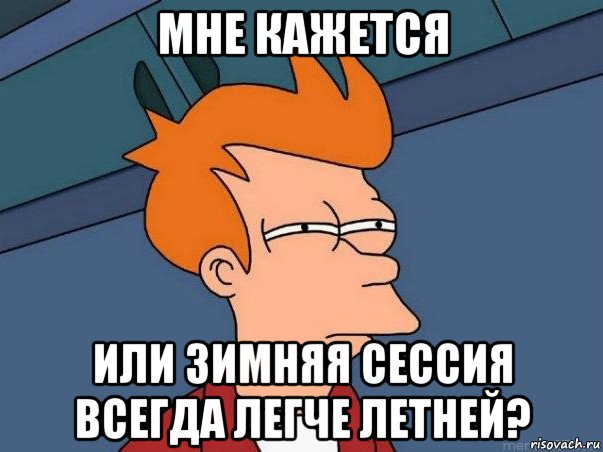 МНЕ КАЖЕТСЯ

ИЛИ ЗИМНЯЯ СЕССИЯ ВСЕГДА ЛЕГЧЕ ЛЕТНЕЙ?

risovach.ru